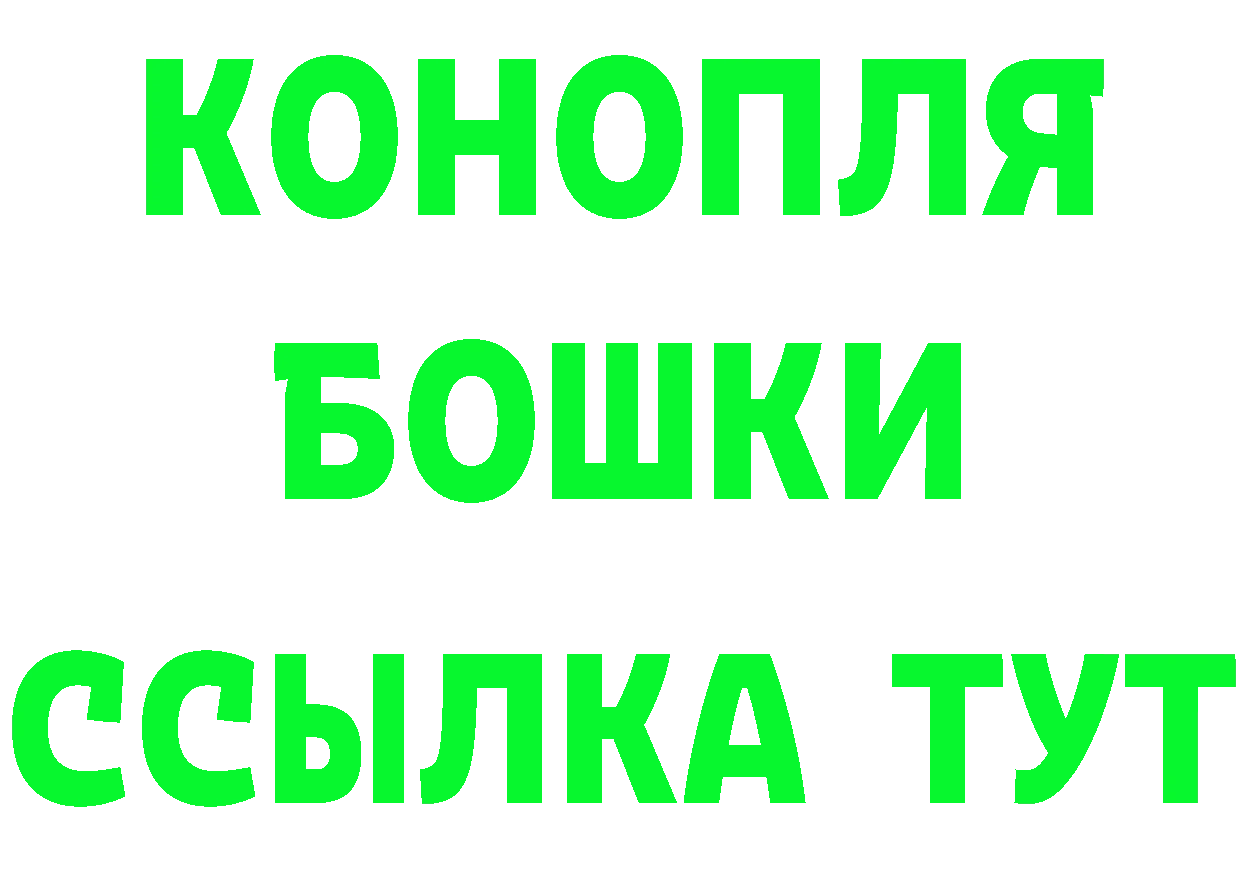 КОНОПЛЯ

БОШКИ

ССЫЛКА ТУТ